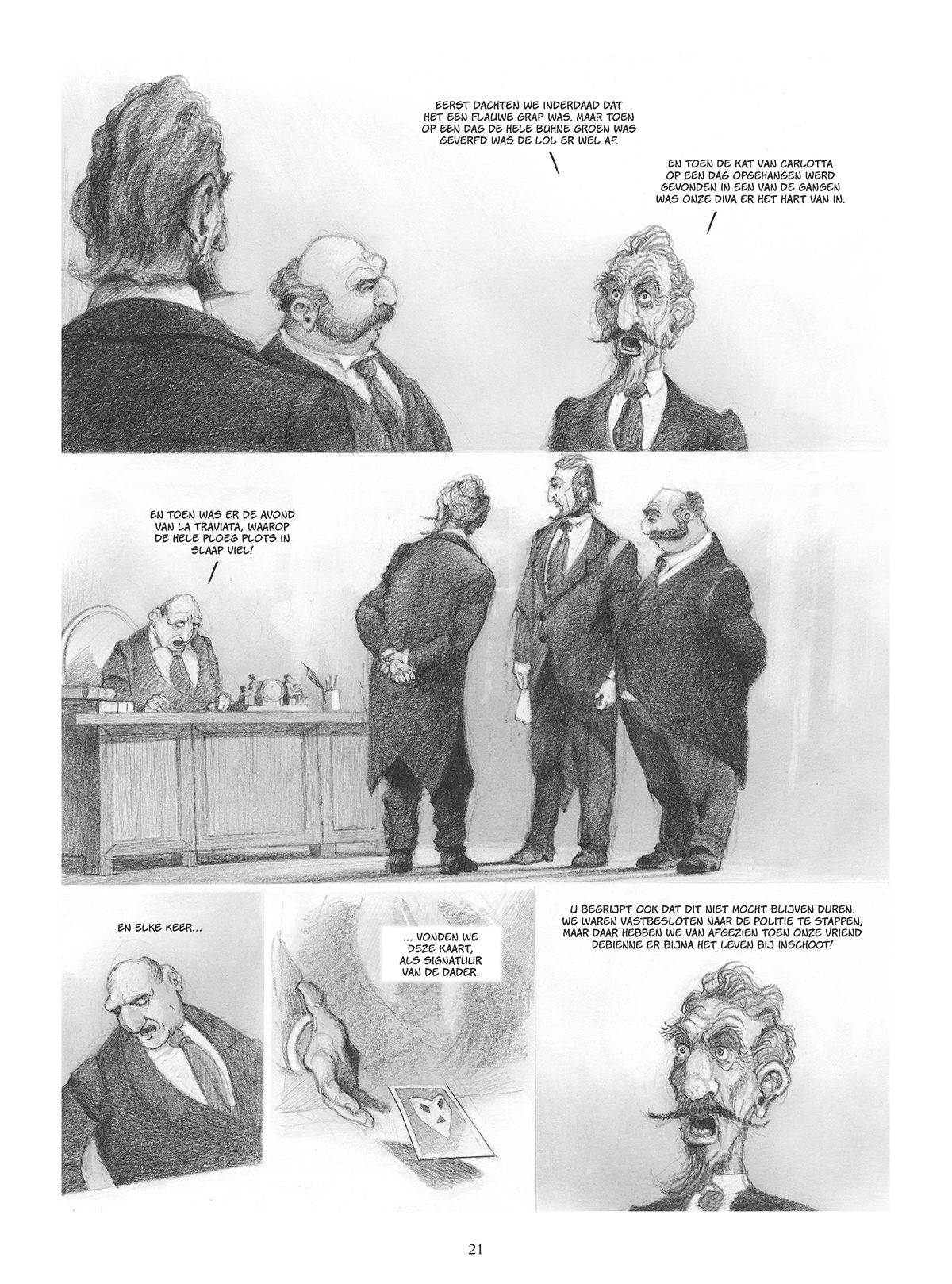 EERST DACHTEN WE INDERDAAD DAT HET EEN FLAUWE GRAP WAS. MAAR TOEN OP EEN DAG DE HELE BÜHNE GROEN WAS GEVERFD WAS DE LOL ER WEL AF.

EN TOEN DE KAT VAN CARLOTTA OP EEN DAG OPGEHANGEN WERD GEVONDEN IN EEN VAN DE GANGEN WAS ONZE DIVA ER HET HART VAN IN.

EN TOEN WAS ER DE AVOND VAN LA TRAVIATA, WAAROP DE HELE PLOEG PLOTS IN SLAAP VIEL!

EN ELKE KEER...

... VONDEN WE DEZE KAART, ALS SIGNATUUR VAN DE DADER.

U BEGRIJPT OOK DAT DIT NIET MOCHT BLIJVEN DUREN. WE WAREN VASTBESLOTEN NAAR DE POLITIE TE STAPPEN, MAAR DAAR HEBBEN WE VAN AFGEZIEN TOEN ONZE VRIEND DEBIENNE ER BIJNA HET LEVEN BIJ INSCHOOT!

21